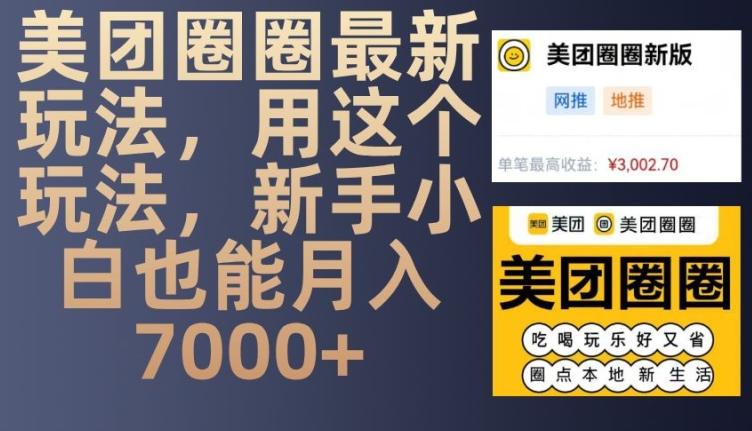 美团圈圈最新玩法，用这个玩法，新手小白也能月入7000+

美团圈圈新版

网推 地推

单笔最高收益：¥3,002.70

美团 美团圈圈

美团圈圈

吃喝玩乐好又省

圈点本地新生活